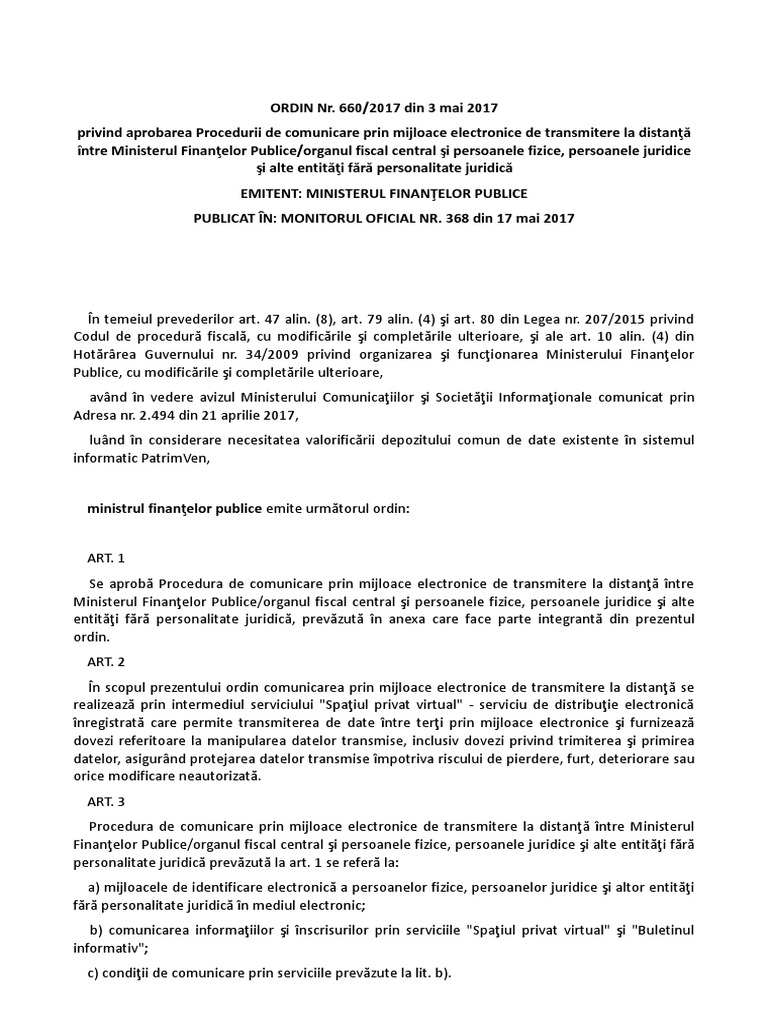 ORDIN Nr. 660/2017 din 3 mai 2017

privind aprobarea Procedurii de comunicare prin mijloace electronice de transmitere la distanţă între Ministerul Finanţelor Publice/organul fiscal central şi persoanele fizice, persoanele juridice şi alte entităţi fără personalitate juridică

EMITENT: MINISTERUL FINANŢELOR PUBLICE

PUBLICAT ÎN: MONITORUL OFICIAL NR. 368 din 17 mai 2017

În temeiul prevederilor art. 47 alin. (8), art. 79 alin. (4) şi art. 80 din Legea nr. 207/2015 privind Codul de procedură fiscală, cu modificările şi completările ulterioare, şi ale art. 10 alin. (4) din Hotărârea Guvernului nr. 34/2009 privind organizarea şi funcţionarea Ministerului Finanţelor Publice, cu modificările şi completările ulterioare,

având în vedere avizul Ministerului Comunicaţiilor şi Societăţii Informaţionale comunicat prin Adresa nr. 2.494 din 21 aprilie 2017,

luând în considerare necesitatea valorificării depozitului comun de date existente în sistemul informatic PatrimVen,

ministrul finanţelor publice emite următorul ordin:

ART. 1

Se aprobă Procedura de comunicare prin mijloace electronice de transmitere la distanţă între Ministerul Finanţelor Publice/organul fiscal central şi persoanele fizice, persoanele juridice şi alte entităţi fără personalitate juridică, prevăzută în anexa care face parte integrantă din prezentul ordin.

ART. 2

În scopul prezentului ordin comunicarea prin mijloace electronice de transmitere la distanţă se realizează prin intermediul serviciului "Spaţiul privat virtual" - serviciu de distribuţie electronică înregistrată care permite transmiterea de date între terţi prin mijloace electronice şi furnizează dovezi referitoare la manipularea datelor transmise, inclusiv dovezi privind trimiterea şi primirea datelor, asigurând protejarea datelor transmise împotriva riscului de pierdere, furt, deteriorare sau orice modificare neautorizată.

ART. 3

Procedura de comunicare prin mijloace electronice de transmitere la distanţă între Ministerul Finanţelor Publice/organul fiscal central şi persoanele fizice, persoanele juridice şi alte entităţi fără personalitate juridică prevăzută la art. 1 se referă la:

a) mijloacele de identificare electronică a persoanelor fizice, persoanelor juridice şi altor entităţi fără personalitate juridică în mediul electronic;

b) comunicarea informaţiilor şi înscrisurilor prin serviciile "Spaţiul privat virtual" şi "Buletinul informativ";

c) condiţii de comunicare prin serviciile prevăzute la lit. b).